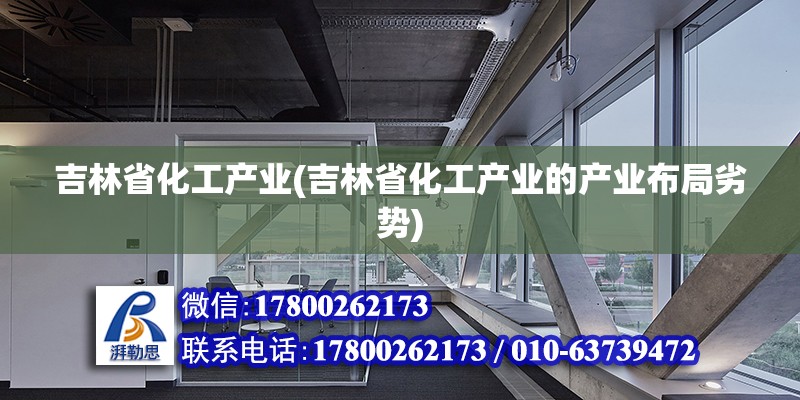 吉林省化工产业(吉林省化工产业的产业布局劣势)

湃勒思

微信:17800262173

联系电话:17800262173 / 010-63739472